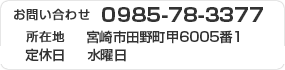 お問い合わせ 0985-78-3377

所在地 宮崎市田野町甲6005番1

定休日 水曜日